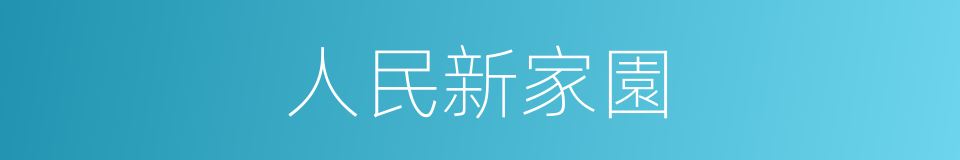 人民新家園